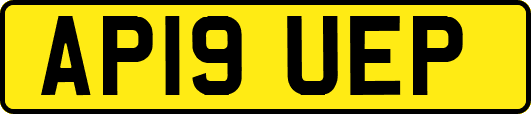 AP19 UEP